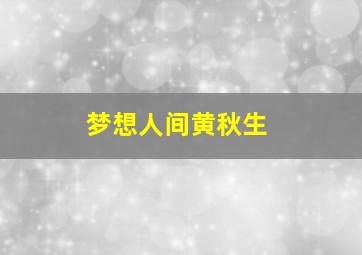 梦想人间黄秋生